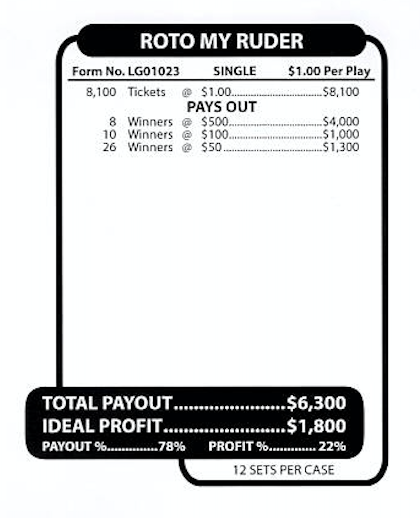 ROTO MY RUDER

Form No. LG01023 SINGLE $1.00 Per Play

8,100 Tickets @ $1.00 $8,100

PAYS OUT

8 Winners @ $500 $4,000
10 Winners @ $100 $1,000
26 Winners @ $50 $1,300

TOTAL PAYOUT $6,300
IDEAL PROFIT $1,800
PAYOUT % 78% PROFIT % 22%

12 SETS PER CASE